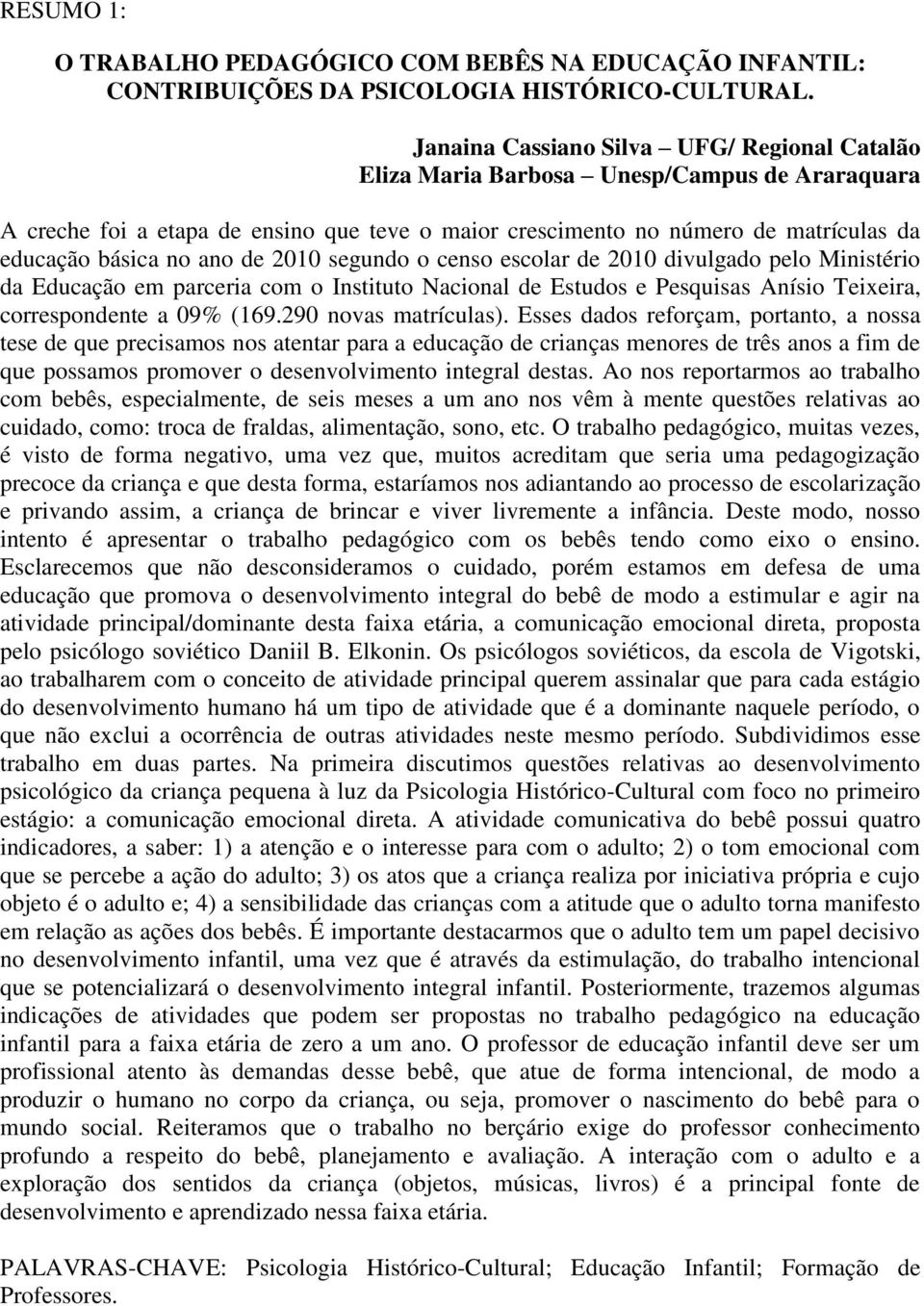 RESUMO 1:

O TRABALHO PEDAGÓGICO COM BEBÊS NA EDUCAÇÃO INFANTIL: CONTRIBUIÇÕES DA PSICOLOGIA HISTÓRICO-CULTURAL.

Janaina Cassiano Silva – UFG/ Regional Catalão
Eliza Maria Barbosa – Unesp/Campus de Araraquara

A creche foi a etapa de ensino que teve o maior crescimento no número de matrículas da educação básica no ano de 2010 segundo o censo escolar de 2010 divulgado pelo Ministério da Educação em parceria com o Instituto Nacional de Estudos e Pesquisas Anísio Teixeira, correspondente a 09% (169.290 novas matrículas). Esses dados reforçam, portanto, a nossa tese de que precisamos nos atentar para a educação de crianças menores de três anos a fim de que possamos promover o desenvolvimento integral destas. Ao nos reportarmos ao trabalho com bebês, especialmente, de seis meses a um ano nos vêm à mente questões relativas ao cuidado, como: troca de fraldas, alimentação, sono, etc. O trabalho pedagógico, muitas vezes, é visto de forma negativo, uma vez que, muitos acreditam que seria uma pedagogização precoce da criança e que desta forma, estaríamos nos adiantando ao processo de escolarização e privando assim, a criança de brincar e viver livremente a infância. Deste modo, nosso intento é apresentar o trabalho pedagógico com os bebês tendo como eixo o ensino. Esclarecemos que não desconsideramos o cuidado, porém estamos em defesa de uma educação que promova o desenvolvimento integral do bebê de modo a estimular e agir na atividade principal/dominante desta faixa etária, a comunicação emocional direta, proposta pelo psicólogo soviético Daniil B. Elkonin. Os psicólogos soviéticos, da escola de Vigotski, ao trabalharem com o conceito de atividade principal querem assinalar que para cada estágio do desenvolvimento humano há um tipo de atividade que é a dominante naquele período, o que não exclui a ocorrência de outras atividades neste mesmo período. Subdividimos esse trabalho em duas partes. Na primeira discutimos questões relativas ao desenvolvimento psicológico da criança pequena à luz da Psicologia Histórico-Cultural com foco no primeiro estágio: a comunicação emocional direta. A atividade comunicativa do bebê possui quatro indicadores, a saber: 1) a atenção e o interesse para com o adulto; 2) o tom emocional com que se percebe a ação do adulto; 3) os atos que a criança realiza por iniciativa própria e cujo objeto é o adulto e; 4) a sensibilidade das crianças com a atitude que o adulto torna manifesto em relação as ações dos bebês. É importante destacarmos que o adulto tem um papel decisivo no desenvolvimento infantil, uma vez que é através da estimulação, do trabalho intencional que se potencializará o desenvolvimento integral infantil. Posteriormente, trazemos algumas indicações de atividades que podem ser propostas no trabalho pedagógico na educação infantil para a faixa etária de zero a um ano. O professor de educação infantil deve ser um profissional atento às demandas desse bebê, que atue de forma intencional, de modo a produzir o humano no corpo da criança, ou seja, promover o nascimento do bebê para o mundo social. Reiteramos que o trabalho no berçário exige do professor conhecimento profundo a respeito do bebê, planejamento e avaliação. A interação com o adulto e a exploração dos sentidos da criança (objetos, músicas, livros) é a principal fonte de desenvolvimento e aprendizado nessa faixa etária.

PALAVRAS-CHAVE: Psicologia Histórico-Cultural; Educação Infantil; Formação de Professores.